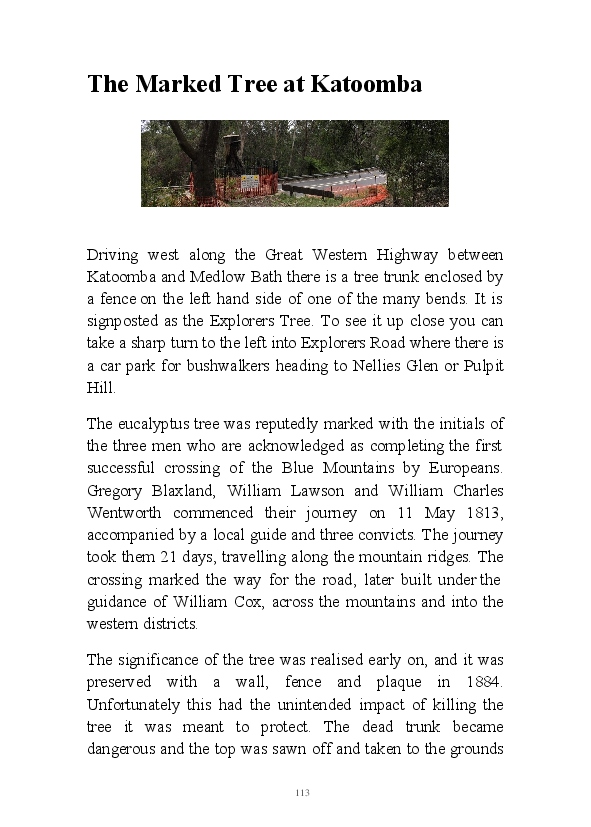 The Marked Tree at Katoomba

Driving west along the Great Western Highway between Katoomba and Medlow Bath there is a tree trunk enclosed by a fence on the left hand side of one of the many bends. It is signposted as the Explorers Tree. To see it up close you can take a sharp turn to the left into Explorers Road where there is a car park for bushwalkers heading to Nellies Glen or Pulpit Hill.

The eucalyptus tree was reputedly marked with the initials of the three men who are acknowledged as completing the first successful crossing of the Blue Mountains by Europeans. Gregory Blaxland, William Lawson and William Charles Wentworth commenced their journey on 11 May 1813, accompanied by a local guide and three convicts. The journey took them 21 days, travelling along the mountain ridges. The crossing marked the way for the road, later built under the guidance of William Cox, across the mountains and into the western districts.

The significance of the tree was realised early on, and it was preserved with a wall, fence and plaque in 1884. Unfortunately this had the unintended impact of killing the tree it was meant to protect. The dead trunk became dangerous and the top was sawn off and taken to the grounds

113